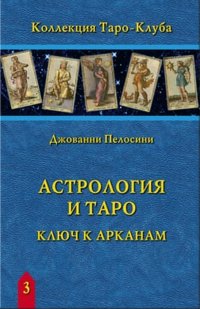 Коллекция Таро-Клуба

Джованни Пелосини

АСТРОЛОГИЯ И ТАРО

КЛЮЧ К АРКАНАМ

3